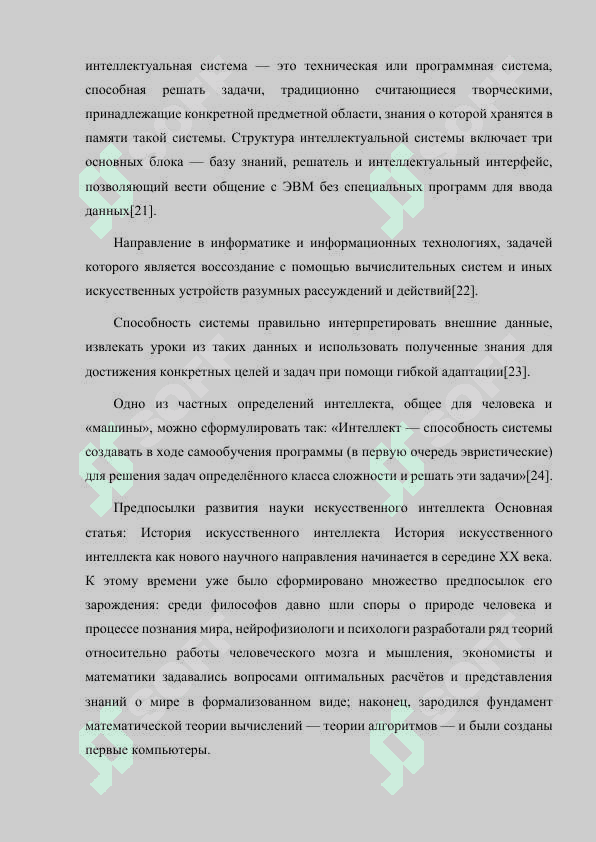 интеллектуальная система — это техническая или программная система, способная решать задачи, традиционно считающиеся творческими, принадлежащие конкретной предметной области, знания о которой хранятся в памяти такой системы. Структура интеллектуальной системы включает три основных блока — базу знаний, решатель и интеллектуальный интерфейс, позволяющий вести общение с ЭВМ без специальных программ для ввода данных[21].

Направление в информатике и информационных технологиях, задачей которого является воссоздание с помощью вычислительных систем и иных искусственных устройств разумных рассуждений и действий[22].

Способность системы правильно интерпретировать внешние данные, извлекать уроки из таких данных и использовать полученные знания для достижения конкретных целей и задач при помощи гибкой адаптации[23].

Одно из частных определений интеллекта, общее для человека и «машины», можно сформулировать так: «Интеллект — способность системы создавать в ходе самообучения программы (в первую очередь эвристические) для решения задач определённого класса сложности и решать эти задачи»[24].

Предпосылки развития науки искусственного интеллекта Основная статья: История искусственного интеллекта История искусственного интеллекта как нового научного направления начинается в середине XX века. К этому времени уже было сформировано множество предпосылок его зарождения: среди философов давно шли споры о природе человека и процессе познания мира, нейрофизиологи и психологи разработали ряд теорий относительно работы человеческого мозга и мышления, экономисты и математики задавались вопросами оптимальных расчётов и представления знаний о мире в формализованном виде; наконец, зародился фундамент математической теории вычислений — теории алгоритмов — и были созданы первые компьютеры.